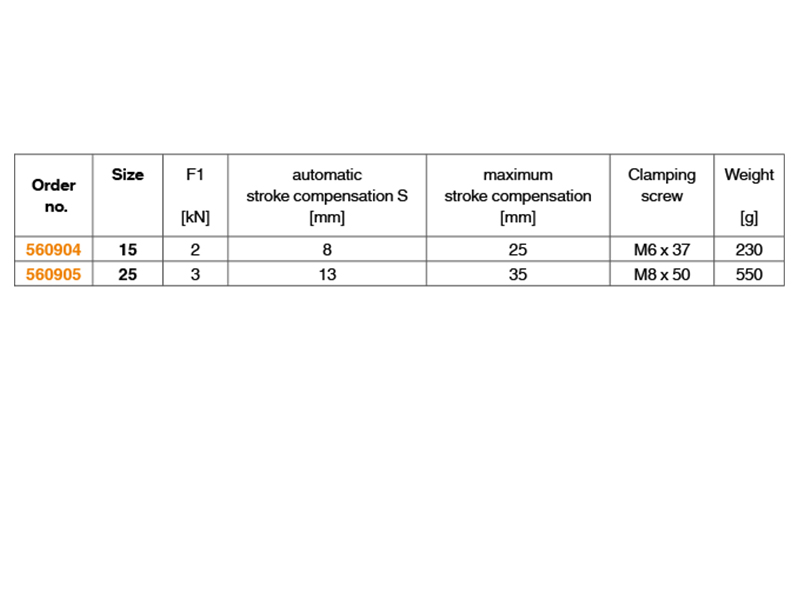 | Order no. | Size | F1 [kN] | automatic stroke compensation S [mm] | maximum stroke compensation [mm] | Clamping screw | Weight [g] |
|---|---|---|---|---|---|---|
| 560904 | 15 | 2 | 8 | 25 | M6 x 37 | 230 |
| 560905 | 25 | 3 | 13 | 35 | M8 x 50 | 550 |